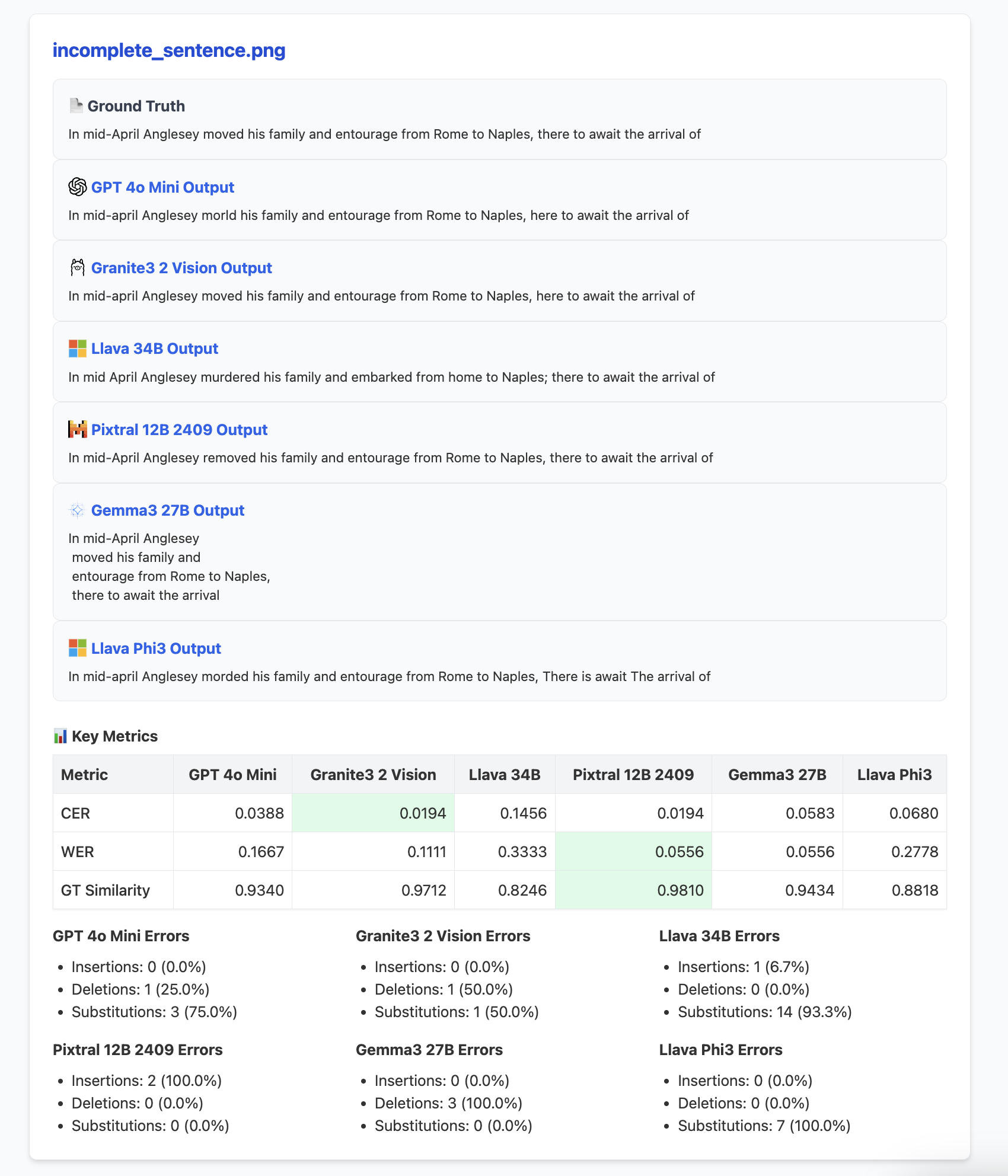 incomplete_sentence.png

Ground Truth

In mid-April Anglesey moved his family and entourage from Rome to Naples, there to await the arrival of

GPT 4o Mini Output

In mid-april Anglesey morld his family and entourage from Rome to Naples, here to await the arrival of

Granite3 2 Vision Output

In mid-april Anglesey moved his family and entourage from Rome to Naples, here to await the arrival of

Llava 34B Output

In mid April Anglesey murdered his family and embarked from home to Naples; there to await the arrival of

Pixtral 12B 2409 Output

In mid-April Anglesey removed his family and entourage from Rome to Naples, there to await the arrival of

Gemma3 27B Output

In mid-April Anglesey
moved his family and
entourage from Rome to Naples,
there to await the arrival

Llava Phi3 Output

In mid-april Anglesey morded his family and entourage from Rome to Naples, There is await The arrival of

Key Metrics

| Metric | GPT 4o Mini | Granite3 2 Vision | Llava 34B | Pixtral 12B 2409 | Gemma3 27B | Llava Phi3 |
|---|---|---|---|---|---|---|
| CER | 0.0388 | 0.0194 | 0.1456 | 0.0194 | 0.0583 | 0.0680 |
| WER | 0.1667 | 0.1111 | 0.3333 | 0.0556 | 0.0556 | 0.2778 |
| GT Similarity | 0.9340 | 0.9712 | 0.8246 | 0.9810 | 0.9434 | 0.8818 |

GPT 4o Mini Errors

- Insertions: 0 (0.0%)
- Deletions: 1 (25.0%)
- Substitutions: 3 (75.0%)

Granite3 2 Vision Errors

- Insertions: 0 (0.0%)
- Deletions: 1 (50.0%)
- Substitutions: 1 (50.0%)

Llava 34B Errors

- Insertions: 1 (6.7%)
- Deletions: 0 (0.0%)
- Substitutions: 14 (93.3%)

Pixtral 12B 2409 Errors

- Insertions: 2 (100.0%)
- Deletions: 0 (0.0%)
- Substitutions: 0 (0.0%)

Gemma3 27B Errors

- Insertions: 0 (0.0%)
- Deletions: 3 (100.0%)
- Substitutions: 0 (0.0%)

Llava Phi3 Errors

- Insertions: 0 (0.0%)
- Deletions: 0 (0.0%)
- Substitutions: 7 (100.0%)